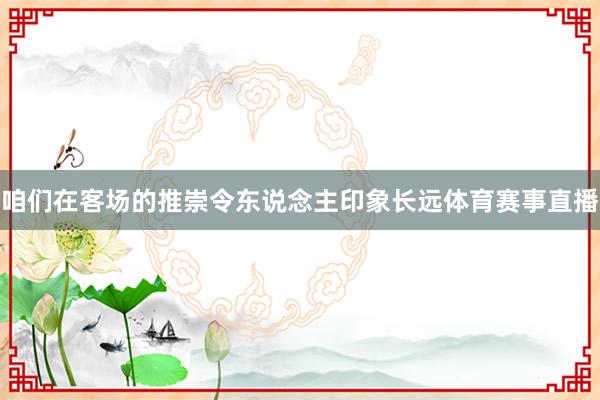 咱们在客场的推崇令东说念主印象长远体育赛事直播